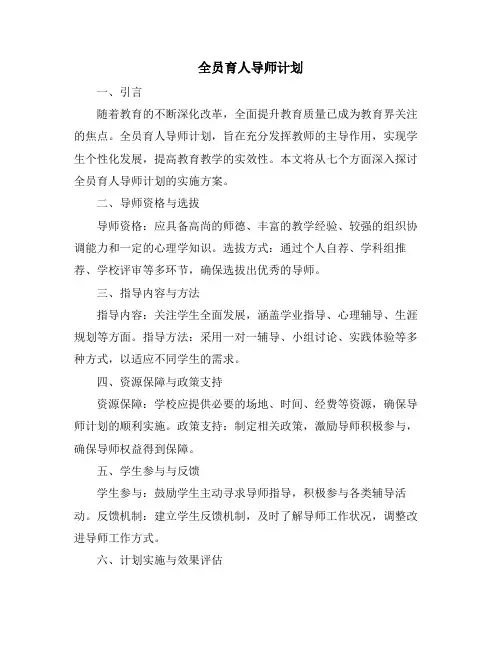 全员育人导师计划

一、引言

随着教育的不断深化改革，全面提升教育质量已成为教育界关注的焦点。全员育人导师计划，旨在充分发挥教师的主导作用，实现学生个性化发展，提高教育教学的实效性。本文将从七个方面深入探讨全员育人导师计划的实施方案。

二、导师资格与选拔

导师资格：应具备高尚的师德、丰富的教学经验、较强的组织协调能力和一定的心理学知识。选拔方式：通过个人自荐、学科组推荐、学校评审等多环节，确保选拔出优秀的导师。

三、指导内容与方法

指导内容：关注学生全面发展，涵盖学业指导、心理辅导、生涯规划等方面。指导方法：采用一对一辅导、小组讨论、实践体验等多种方式，以适应不同学生的需求。

四、资源保障与政策支持

资源保障：学校应提供必要的场地、时间、经费等资源，确保导师计划的顺利实施。政策支持：制定相关政策，激励导师积极参与，确保导师权益得到保障。

五、学生参与与反馈

学生参与：鼓励学生主动寻求导师指导，积极参与各类辅导活动。反馈机制：建立学生反馈机制，及时了解导师工作状况，调整改进导师工作方式。

六、计划实施与效果评估